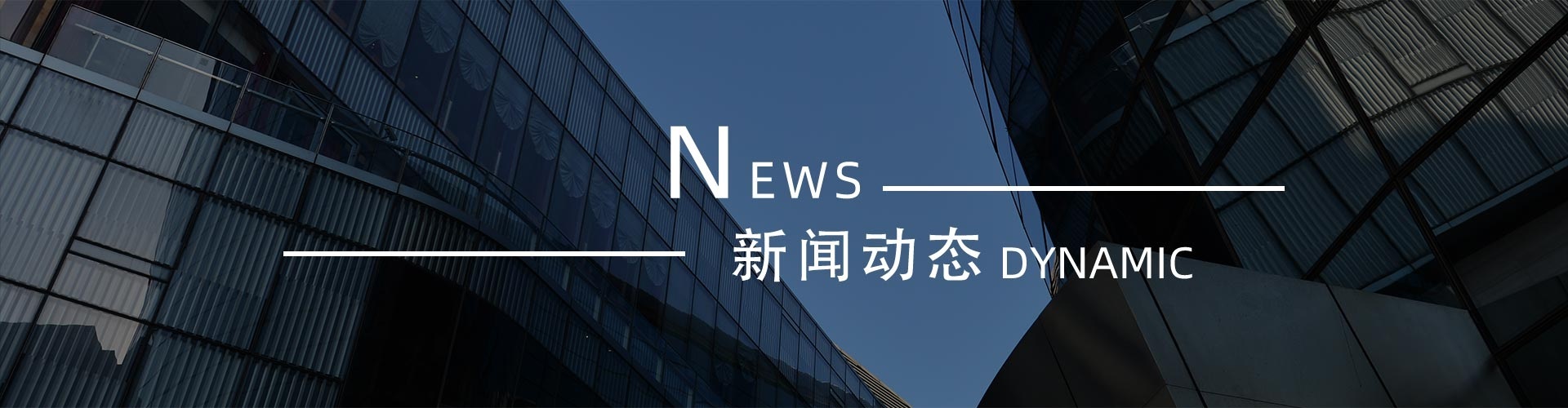 NEWS

新闻动态 DYNAMIC